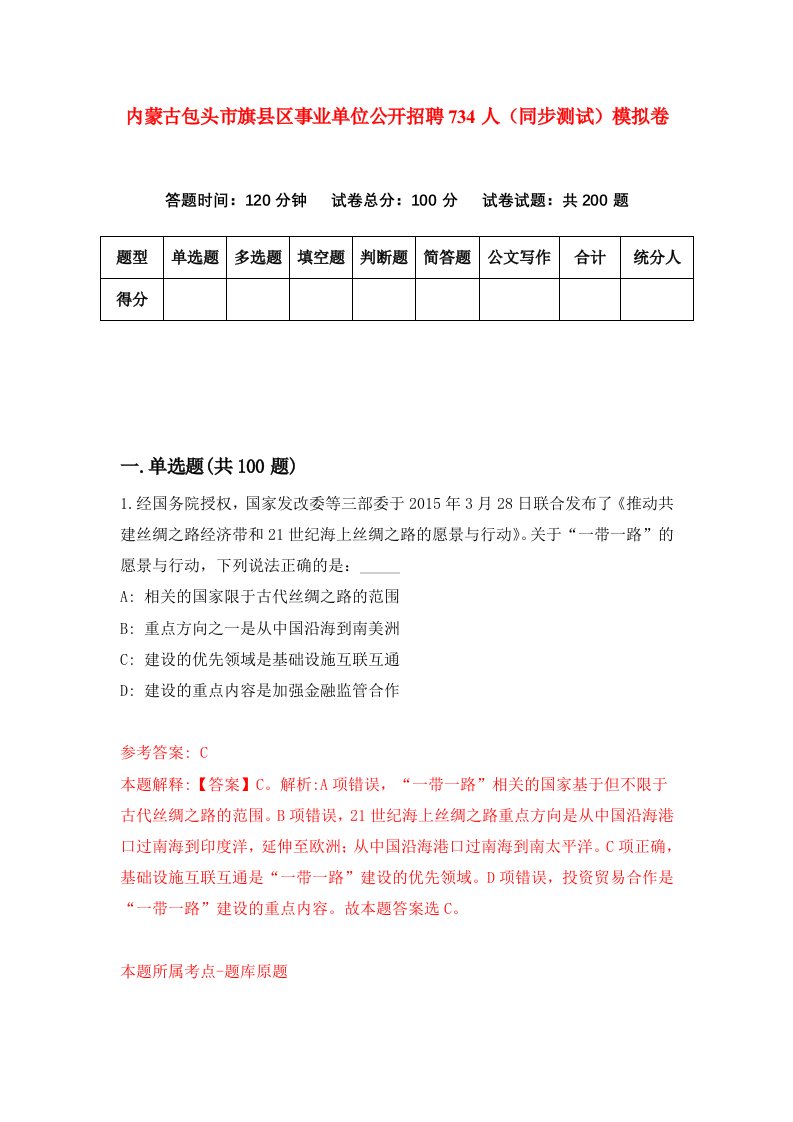 内蒙古包头市旗县区事业单位公开招聘734人（同步测试）模拟卷

答题时间：120分钟　试卷总分：100分　试卷试题：共200题

| 题型 | 单选题 | 多选题 | 填空题 | 判断题 | 简答题 | 公文写作 | 合计 | 统分人 |
|---|---|---|---|---|---|---|---|---|
| 得分 | | | | | | | | |

一.单选题(共100题)

1.经国务院授权，国家发改委等三部委于2015年3月28日联合发布了《推动共建丝绸之路经济带和21世纪海上丝绸之路的愿景与行动》。关于“一带一路”的愿景与行动，下列说法正确的是：_____

A: 相关的国家限于古代丝绸之路的范围

B: 重点方向之一是从中国沿海到南美洲

C: 建设的优先领域是基础设施互联互通

D: 建设的重点内容是加强金融监管合作

参考答案: C

本题解释:【答案】C。解析:A项错误，“一带一路”相关的国家基于但不限于古代丝绸之路的范围。B项错误，21世纪海上丝绸之路重点方向是从中国沿海港口过南海到印度洋，延伸至欧洲；从中国沿海港口过南海到南太平洋。C项正确，基础设施互联互通是“一带一路”建设的优先领域。D项错误，投资贸易合作是“一带一路”建设的重点内容。故本题答案选C。

本题所属考点-题库原题